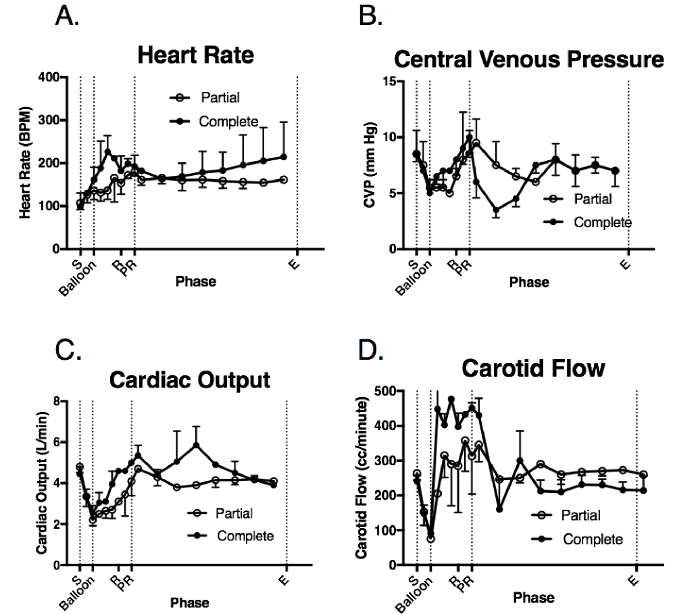 A.

Heart Rate

Heart Rate (BPM)

400
300
200
100
0

Partial
Complete

S
Balloon
R
PR
E

Phase

B.

Central Venous Pressure

CVP (mm Hg)

15
10
5
0

Partial
Complete

S
Balloon
R
PR
E

Phase

C.

Cardiac Output

Cardiac Output (L/min)

8
6
4
2
0

Partial
Complete

S
Balloon
R
PR
E

Phase

D.

Carotid Flow

Carotid Flow (cc/minute)

500
400
300
200
100
0

Partial
Complete

S
Balloon
R
PR
E

Phase